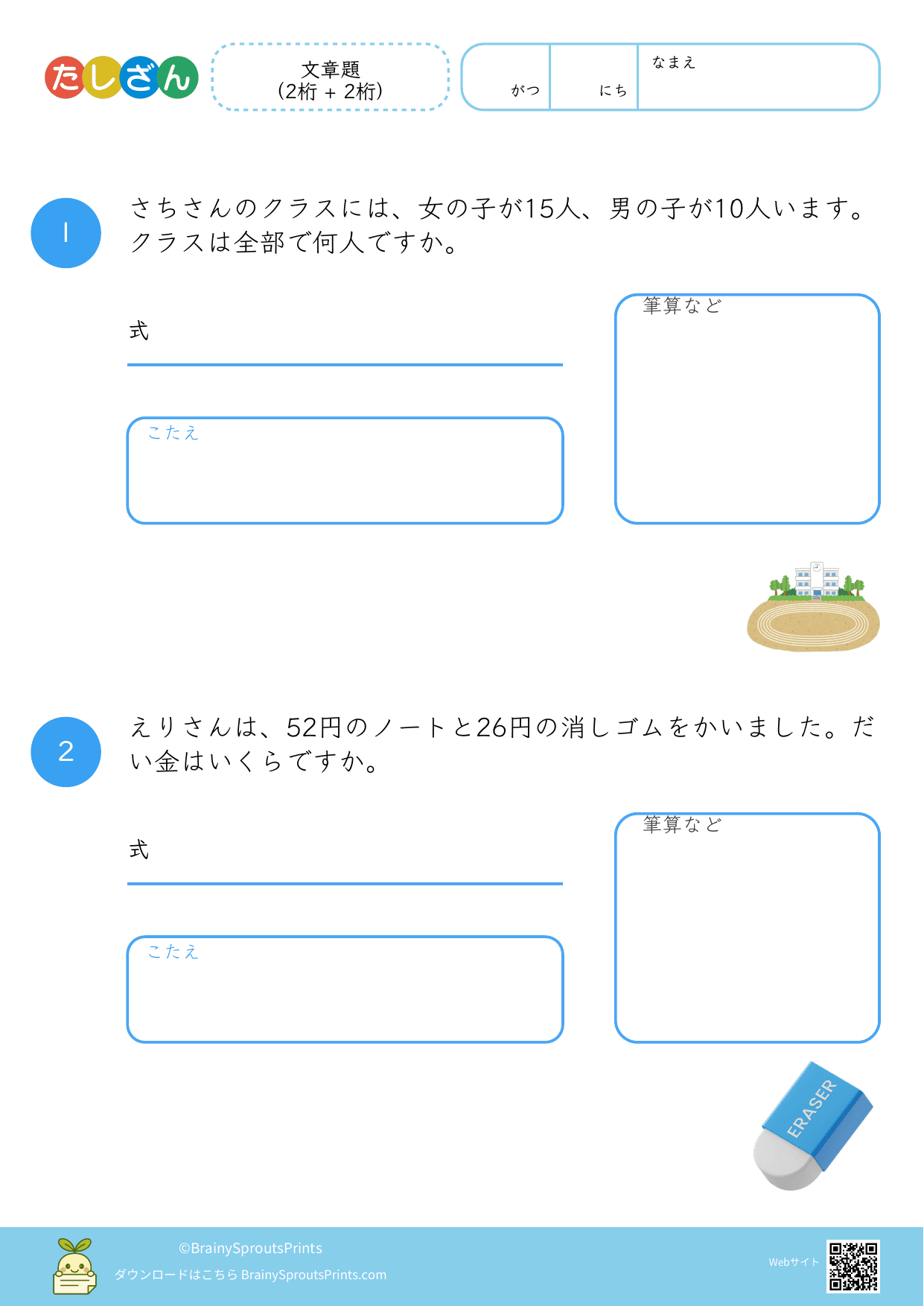 たしざん

文章題
(2桁 + 2桁)

がつ　にち　なまえ

1

さちさんのクラスには、女の子が15人、男の子が10人います。クラスは全部で何人ですか。

式

こたえ

筆算など

2

えりさんは、52円のノートと26円の消しゴムをかいました。だい金はいくらですか。

式

こたえ

筆算など

ERASER

©BrainySproutsPrints
ダウンロードはこちら BrainySproutsPrints.com

Webサイト